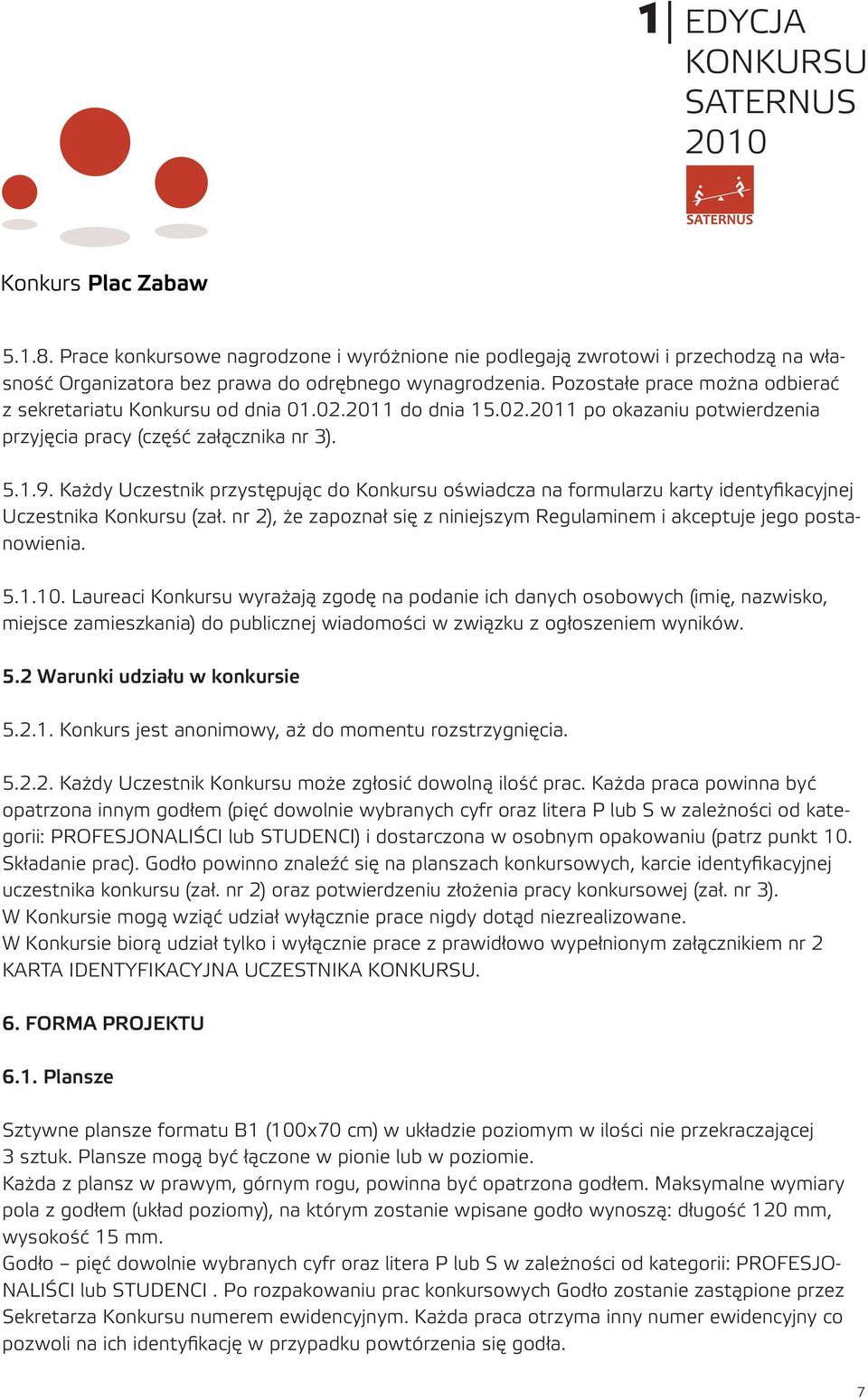 1 EDYCJA KONKURSU SATERNUS 2010

SATERNUS

Konkurs Plac Zabaw

5.1.8. Prace konkursowe nagrodzone i wyróżnione nie podlegają zwrotowi i przechodzą na własność Organizatora bez prawa do odrębnego wynagrodzenia. Pozostałe prace można odbierać z sekretariatu Konkursu od dnia 01.02.2011 do dnia 15.02.2011 po okazaniu potwierdzenia przyjęcia pracy (część załącznika nr 3).

5.1.9. Każdy Uczestnik przystępując do Konkursu oświadcza na formularzu karty identyfikacyjnej Uczestnika Konkursu (zał. nr 2), że zapoznał się z niniejszym Regulaminem i akceptuje jego postanowienia.

5.1.10. Laureaci Konkursu wyrażają zgodę na podanie ich danych osobowych (imię, nazwisko, miejsce zamieszkania) do publicznej wiadomości w związku z ogłoszeniem wyników.

5.2 Warunki udziału w konkursie

5.2.1. Konkurs jest anonimowy, aż do momentu rozstrzygnięcia.

5.2.2. Każdy Uczestnik Konkursu może zgłosić dowolną ilość prac. Każda praca powinna być opatrzona innym godłem (pięć dowolnie wybranych cyfr oraz litera P lub S w zależności od kategorii: PROFESJONALIŚCI lub STUDENCI) i dostarczona w osobnym opakowaniu (patrz punkt 10. Składanie prac). Godło powinno znaleźć się na planszach konkursowych, karcie identyfikacyjnej uczestnika konkursu (zał. nr 2) oraz potwierdzeniu złożenia pracy konkursowej (zał. nr 3).
W Konkursie mogą wziąć udział wyłącznie prace nigdy dotąd niezrealizowane.
W Konkursie biorą udział tylko i wyłącznie prace z prawidłowo wypełnionym załącznikiem nr 2 KARTA IDENTYFIKACYJNA UCZESTNIKA KONKURSU.

6. FORMA PROJEKTU

6.1. Plansze

Sztywne plansze formatu B1 (100x70 cm) w układzie poziomym w ilości nie przekraczającej 3 sztuk. Plansze mogą być łączone w pionie lub w poziomie.
Każda z plansz w prawym, górnym rogu, powinna być opatrzona godłem. Maksymalne wymiary pola z godłem (układ poziomy), na którym zostanie wpisane godło wynoszą: długość 120 mm, wysokość 15 mm.
Godło – pięć dowolnie wybranych cyfr oraz litera P lub S w zależności od kategorii: PROFESJONALIŚCI lub STUDENCI . Po rozpakowaniu prac konkursowych Godło zostanie zastąpione przez Sekretarza Konkursu numerem ewidencyjnym. Każda praca otrzyma inny numer ewidencyjny co pozwoli na ich identyfikację w przypadku powtórzenia się godła.

7